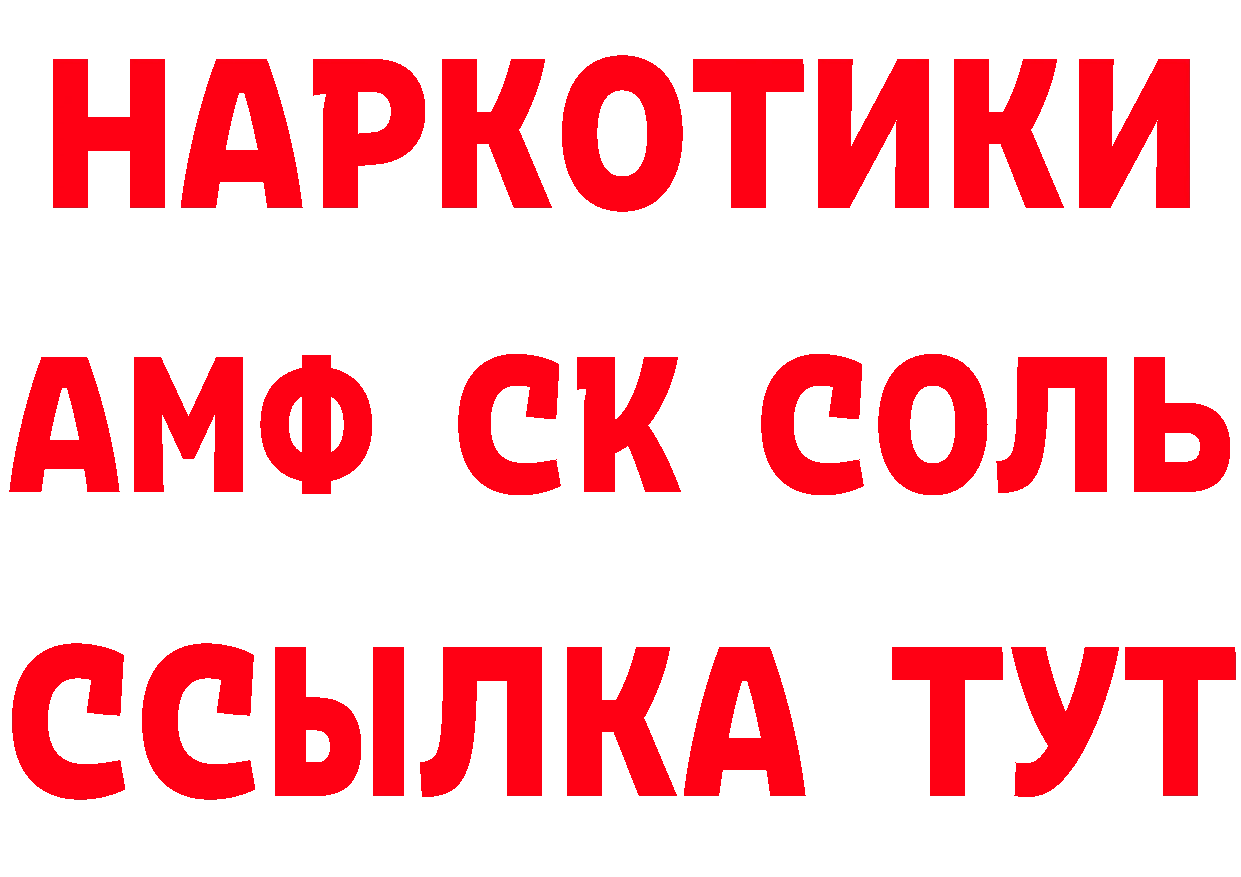 НАРКОТИКИ

АМФ СК СОЛЬ

ССЫЛКА ТУТ